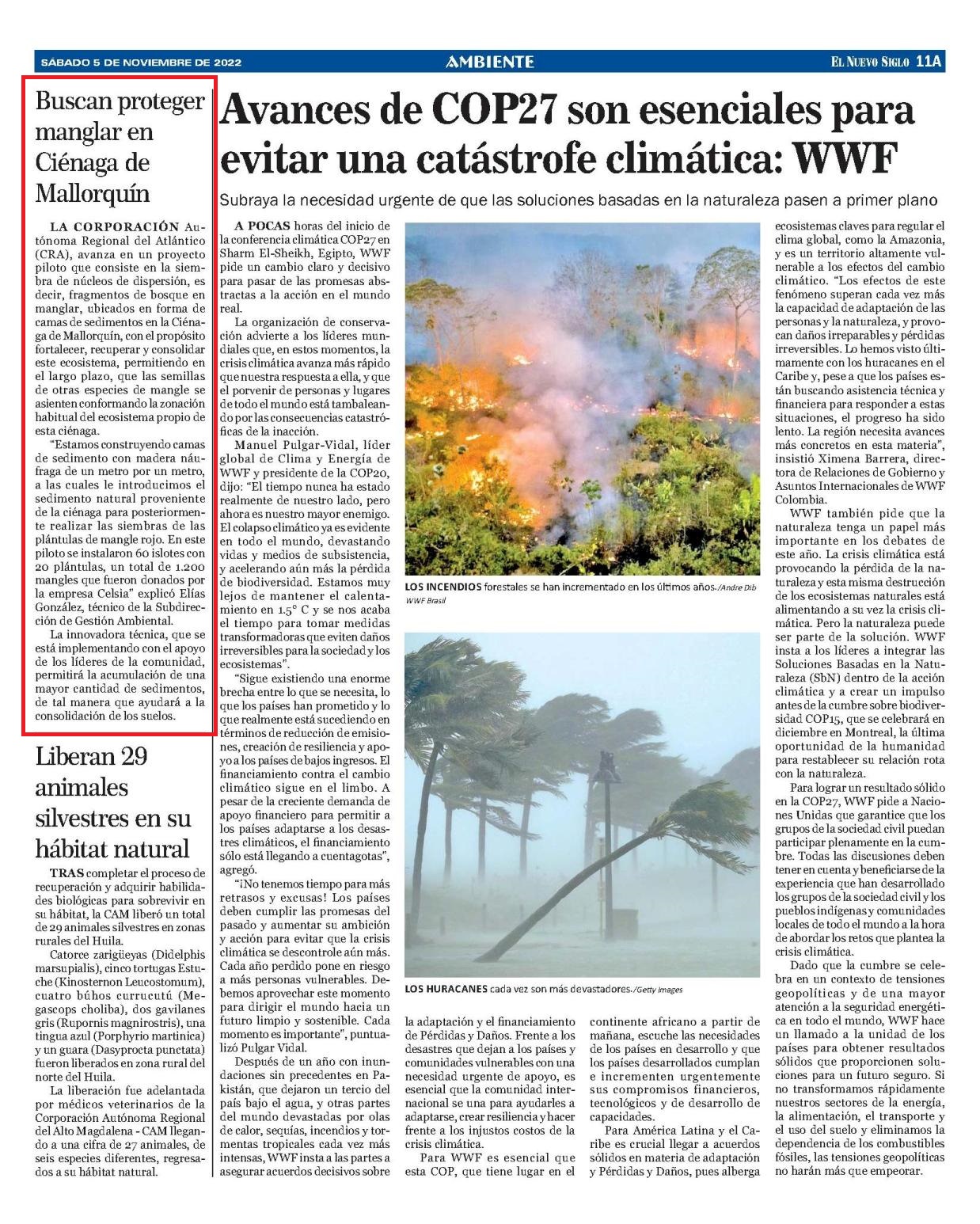 SÁBADO 5 DE NOVIEMBRE DE 2022

AMBIENTE

EL NUEVO SIGLO 11A

Buscan proteger manglar en Ciénaga de Mallorquín

LA CORPORACIÓN Autónoma Regional del Atlántico (CRA), avanza en un proyecto piloto que consiste en la siembra de núcleos de dispersión, es decir, fragmentos de bosque en manglar, ubicados en forma de camas de sedimentos en la Ciénaga de Mallorquín, con el propósito fortalecer, recuperar y consolidar este ecosistema, permitiendo en el largo plazo, que las semillas de otras especies de mangle se asienten conformando la zonación habitual del ecosistema propio de esta ciénaga.

"Estamos construyendo camas de sedimento con madera náufraga de un metro por un metro, a las cuales le introducimos el sedimento natural proveniente de la ciénaga para posteriormente realizar las siembras de las plántulas de mangle rojo. En este piloto se instalaron 60 islotes con 20 plántulas, un total de 1.200 mangles que fueron donados por la empresa Celsia" explicó Elías González, técnico de la Subdirección de Gestión Ambiental.

La innovadora técnica, que se está implementando con el apoyo de los líderes de la comunidad, permitirá la acumulación de una mayor cantidad de sedimentos, de tal manera que ayudará a la consolidación de los suelos.

Liberan 29 animales silvestres en su hábitat natural

TRAS completar el proceso de recuperación y adquirir habilidades biológicas para sobrevivir en su hábitat, la CAM liberó un total de 29 animales silvestres en zonas rurales del Huila.

Catorce zarigüeyas (Didelphis marsupialis), cinco tortugas Estuche (Kinosternon Leucostomum), cuatro búhos currucutú (Megascops choliba), dos gavilanes gris (Rupornis magnirostris), una tingua azul (Porphyrio martinica) y un guara (Dasyprocta punctata) fueron liberados en zona rural del norte del Huila.

La liberación fue adelantada por médicos veterinarios de la Corporación Autónoma Regional del Alto Magdalena - CAM llegando a una cifra de 27 animales, de seis especies diferentes, regresados a su hábitat natural.

Avances de COP27 son esenciales para evitar una catástrofe climática: WWF

Subraya la necesidad urgente de que las soluciones basadas en la naturaleza pasen a primer plano

A POCAS horas del inicio de la conferencia climática COP27 en Sharm El-Sheikh, Egipto, WWF pide un cambio claro y decisivo para pasar de las promesas abstractas a la acción en el mundo real.

La organización de conservación advierte a los líderes mundiales que, en estos momentos, la crisis climática avanza más rápido que nuestra respuesta a ella, y que el porvenir de personas y lugares de todo el mundo está tambaleando por las consecuencias catastróficas de la inacción.

Manuel Pulgar-Vidal, líder global de Clima y Energía de WWF y presidente de la COP20, dijo: "El tiempo nunca ha estado realmente de nuestro lado, pero ahora es nuestro mayor enemigo. El colapso climático ya es evidente en todo el mundo, devastando vidas y medios de subsistencia, y acelerando aún más la pérdida de biodiversidad. Estamos muy lejos de mantener el calentamiento en 1.5° C y se nos acaba el tiempo para tomar medidas transformadoras que eviten daños irreversibles para la sociedad y los ecosistemas".

"Sigue existiendo una enorme brecha entre lo que se necesita, lo que los países han prometido y lo que realmente está sucediendo en términos de reducción de emisiones, creación de resiliencia y apoyo a los países de bajos ingresos. El financiamiento contra el cambio climático sigue en el limbo. A pesar de la creciente demanda de apoyo financiero para permitir a los países adaptarse a los desastres climáticos, el financiamiento sólo está llegando a cuentagotas", agregó.

"¡No tenemos tiempo para más retrasos y excusas! Los países deben cumplir las promesas del pasado y aumentar su ambición y acción para evitar que la crisis climática se descontrole aún más. Cada año perdido pone en riesgo a más personas vulnerables. Debemos aprovechar este momento para dirigir el mundo hacia un futuro limpio y sostenible. Cada momento es importante", puntualizó Pulgar Vidal.

Después de un año con inundaciones sin precedentes en Pakistán, que dejaron un tercio del país bajo el agua, y otras partes del mundo devastadas por olas de calor, sequías, incendios y tormentas tropicales cada vez más intensas, WWF insta a las partes a asegurar acuerdos decisivos sobre

LOS INCENDIOS forestales se han incrementado en los últimos años./Andre Dib WWF Brasil

LOS HURACANES cada vez son más devastadores./Getty Images

la adaptación y el financiamiento de Pérdidas y Daños. Frente a los desastres que dejan a los países y comunidades vulnerables con una necesidad urgente de apoyo, es esencial que la comunidad internacional se una para ayudarles a adaptarse, crear resiliencia y hacer frente a los injustos costos de la crisis climática.

Para WWF es esencial que esta COP, que tiene lugar en el continente africano a partir de mañana, escuche las necesidades de los países en desarrollo y que los países desarrollados cumplan e incrementen urgentemente sus compromisos financieros, tecnológicos y de desarrollo de capacidades.

Para América Latina y el Caribe es crucial llegar a acuerdos sólidos en materia de adaptación y Pérdidas y Daños, pues alberga ecosistemas claves para regular el clima global, como la Amazonia, y es un territorio altamente vulnerable a los efectos del cambio climático. "Los efectos de este fenómeno superan cada vez más la capacidad de adaptación de las personas y la naturaleza, y provocan daños irreparables y pérdidas irreversibles. Lo hemos visto últimamente con los huracanes en el Caribe y, pese a que los países están buscando asistencia técnica y financiera para responder a estas situaciones, el progreso ha sido lento. La región necesita avances más concretos en esta materia", insistió Ximena Barrera, directora de Relaciones de Gobierno y Asuntos Internacionales de WWF Colombia.

WWF también pide que la naturaleza tenga un papel más importante en los debates de este año. La crisis climática está provocando la pérdida de la naturaleza y esta misma destrucción de los ecosistemas naturales está alimentando a su vez la crisis climática. Pero la naturaleza puede ser parte de la solución. WWF insta a los líderes a integrar las Soluciones Basadas en la Naturaleza (SbN) dentro de la acción climática y a crear un impulso antes de la cumbre sobre biodiversidad COP15, que se celebrará en diciembre en Montreal, la última oportunidad de la humanidad para restablecer su relación rota con la naturaleza.

Para lograr un resultado sólido en la COP27, WWF pide a Naciones Unidas que garantice que los grupos de la sociedad civil puedan participar plenamente en la cumbre. Todas las discusiones deben tener en cuenta y beneficiarse de la experiencia que han desarrollado los grupos de la sociedad civil y los pueblos indígenas y comunidades locales de todo el mundo a la hora de abordar los retos que plantea la crisis climática.

Dado que la cumbre se celebra en un contexto de tensiones geopolíticas y de una mayor atención a la seguridad energética en todo el mundo, WWF hace un llamado a la unidad de los países para obtener resultados sólidos que proporcionen soluciones para un futuro seguro. Si no transformamos rápidamente nuestros sectores de la energía, la alimentación, el transporte y el uso del suelo y eliminamos la dependencia de los combustibles fósiles, las tensiones geopolíticas no harán más que empeorar.